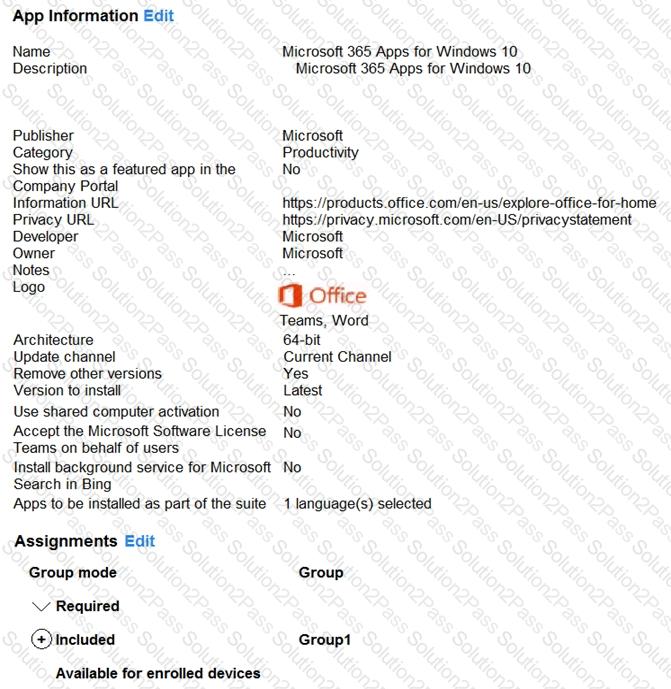 App Information Edit

| | |
|---|---|
| Name | Microsoft 365 Apps for Windows 10 |
| Description | Microsoft 365 Apps for Windows 10 |
| Publisher | Microsoft |
| Category | Productivity |
| Show this as a featured app in the Company Portal | No |
| Information URL | https://products.office.com/en-us/explore-office-for-home |
| Privacy URL | https://privacy.microsoft.com/en-US/privacystatement |
| Developer | Microsoft |
| Owner | Microsoft |
| Notes | ... |
| Logo | Office |
| | Teams, Word |
| Architecture | 64-bit |
| Update channel | Current Channel |
| Remove other versions | Yes |
| Version to install | Latest |
| Use shared computer activation | No |
| Accept the Microsoft Software License Teams on behalf of users | No |
| Install background service for Microsoft Search in Bing | No |
| Apps to be installed as part of the suite | 1 language(s) selected |

Assignments Edit

| Group mode | Group |
|---|---|
| Required | |
| Included | Group1 |
| Available for enrolled devices | |

Solution2Pass